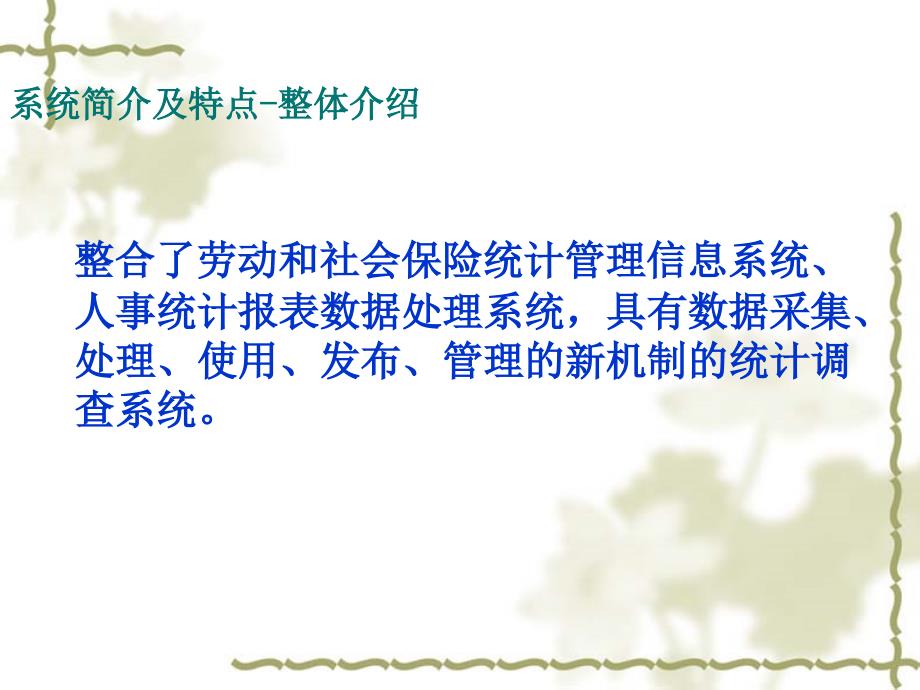 系统简介及特点-整体介绍

整合了劳动和社会保险统计管理信息系统、人事统计报表数据处理系统，具有数据采集、处理、使用、发布、管理的新机制的统计调查系统。